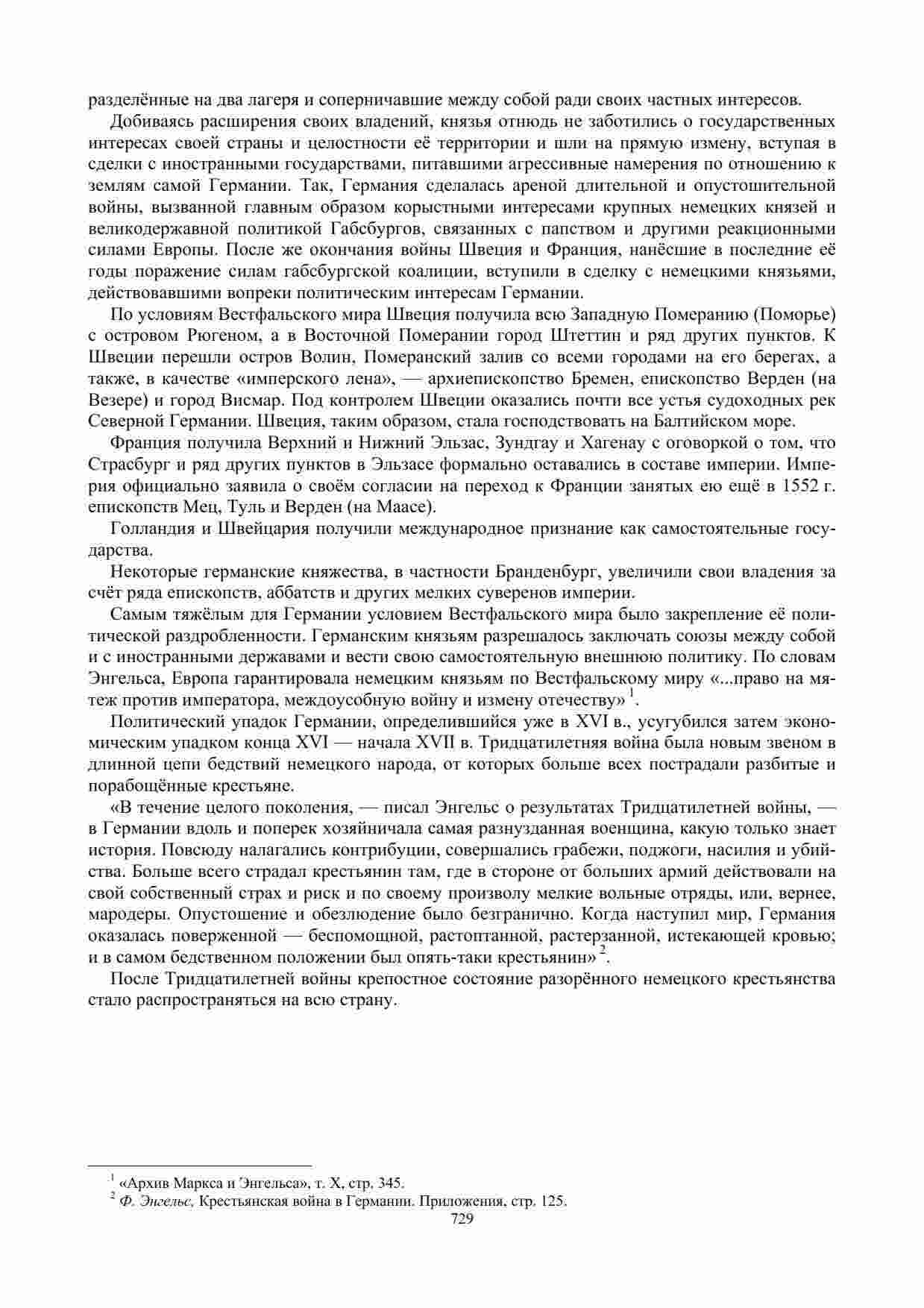 разделённые на два лагеря и соперничавшие между собой ради своих частных интересов.

Добиваясь расширения своих владений, князья отнюдь не заботились о государственных интересах своей страны и целостности её территории и шли на прямую измену, вступая в сделки с иностранными государствами, питавшими агрессивные намерения по отношению к землям самой Германии. Так, Германия сделалась ареной длительной и опустошительной войны, вызванной главным образом корыстными интересами крупных немецких князей и великодержавной политикой Габсбургов, связанных с папством и другими реакционными силами Европы. После же окончания войны Швеция и Франция, нанёсшие в последние её годы поражение силам габсбургской коалиции, вступили в сделку с немецкими князьями, действовавшими вопреки политическим интересам Германии.

По условиям Вестфальского мира Швеция получила всю Западную Померанию (Поморье) с островом Рюгеном, а в Восточной Померании город Штеттин и ряд других пунктов. К Швеции перешли остров Волин, Померанский залив со всеми городами на его берегах, а также, в качестве «имперского лена», — архиепископство Бремен, епископство Верден (на Везере) и город Висмар. Под контролем Швеции оказались почти все устья судоходных рек Северной Германии. Швеция, таким образом, стала господствовать на Балтийском море.

Франция получила Верхний и Нижний Эльзас, Зундгау и Хагенау с оговоркой о том, что Страсбург и ряд других пунктов в Эльзасе формально оставались в составе империи. Империя официально заявила о своём согласии на переход к Франции занятых ею ещё в 1552 г. епископств Мец, Туль и Верден (на Маасе).

Голландия и Швейцария получили международное признание как самостоятельные государства.

Некоторые германские княжества, в частности Бранденбург, увеличили свои владения за счёт ряда епископств, аббатств и других мелких суверенов империи.

Самым тяжёлым для Германии условием Вестфальского мира было закрепление её политической раздробленности. Германским князьям разрешалось заключать союзы между собой и с иностранными державами и вести свою самостоятельную внешнюю политику. По словам Энгельса, Европа гарантировала немецким князьям по Вестфальскому миру «...право на мятеж против императора, междоусобную войну и измену отечеству» $^1$.

Политический упадок Германии, определившийся уже в XVI в., усугубился затем экономическим упадком конца XVI — начала XVII в. Тридцатилетняя война была новым звеном в длинной цепи бедствий немецкого народа, от которых больше всех пострадали разбитые и порабощённые крестьяне.

«В течение целого поколения, — писал Энгельс о результатах Тридцатилетней войны, — в Германии вдоль и поперек хозяйничала самая разнузданная военщина, какую только знает история. Повсюду налагались контрибуции, совершались грабежи, поджоги, насилия и убийства. Больше всего страдал крестьянин там, где в стороне от больших армий действовали на свой собственный страх и риск и по своему произволу мелкие вольные отряды, или, вернее, мародеры. Опустошение и обезлюдение было безгранично. Когда наступил мир, Германия оказалась поверженной — беспомощной, растоптанной, растерзанной, истекающей кровью; и в самом бедственном положении был опять-таки крестьянин» $^2$.

После Тридцатилетней войны крепостное состояние разорённого немецкого крестьянства стало распространяться на всю страну.

$^1$ «Архив Маркса и Энгельса», т. X, стр. 345.
$^2$ Ф. Энгельс, Крестьянская война в Германии. Приложения, стр. 125.

729